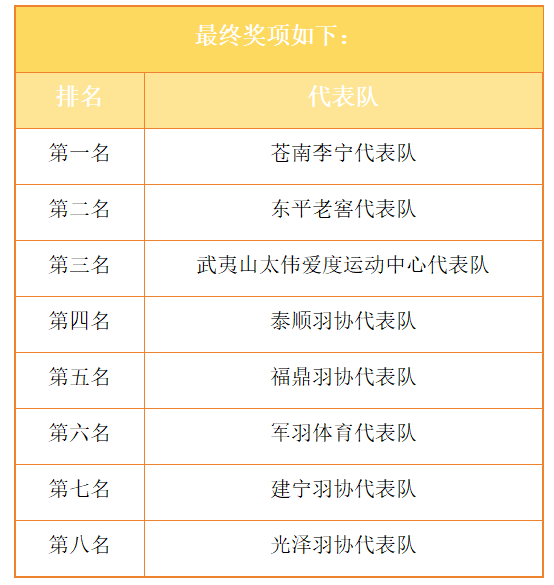 最终奖项如下：

| 排名 | 代表队 |
|---|---|
| 第一名 | 苍南李宁代表队 |
| 第二名 | 东平老窖代表队 |
| 第三名 | 武夷山太伟爱度运动中心代表队 |
| 第四名 | 泰顺羽协代表队 |
| 第五名 | 福鼎羽协代表队 |
| 第六名 | 军羽体育代表队 |
| 第七名 | 建宁羽协代表队 |
| 第八名 | 光泽羽协代表队 |